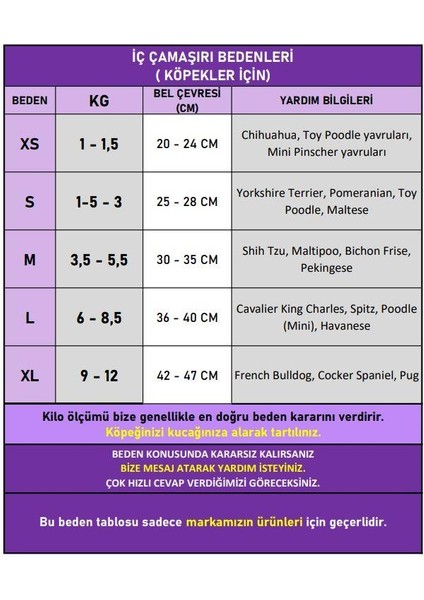 İÇ ÇAMAŞIRI BEDENLERİ
( KÖPEKLER İÇİN)

| BEDEN | KG | BEL ÇEVRESİ (CM) | YARDIM BİLGİLERİ |
|---|---|---|---|
| XS | 1 - 1,5 | 20 - 24 CM | Chihuahua, Toy Poodle yavruları, Mini Pinscher yavruları |
| S | 1-5 - 3 | 25 - 28 CM | Yorkshire Terrier, Pomeranian, Toy Poodle, Maltese |
| M | 3,5 - 5,5 | 30 - 35 CM | Shih Tzu, Maltipoo, Bichon Frise, Pekingese |
| L | 6 - 8,5 | 36 - 40 CM | Cavalier King Charles, Spitz, Poodle (Mini), Havanese |
| XL | 9 - 12 | 42 - 47 CM | French Bulldog, Cocker Spaniel, Pug |

Kilo ölçümü bize genellikle en doğru beden kararını verdirir.
Köpeğinizi kucağınıza alarak tartılınız.

BEDEN KONUSUNDA KARARSIZ KALIRSANIZ
BİZE MESAJ ATARAK YARDIM İSTEYİNİZ.
ÇOK HIZLI CEVAP VERDİĞİMİZİ GÖRECEKSİNİZ.

Bu beden tablosu sadece markamızın ürünleri için geçerlidir.